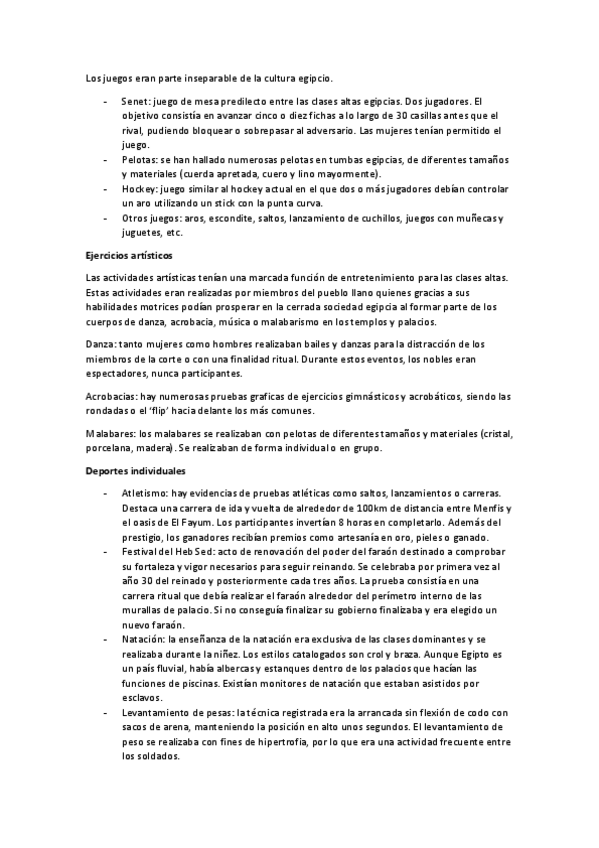 Los juegos eran parte inseparable de la cultura egipcio.

- Senet: juego de mesa predilecto entre las clases altas egipcias. Dos jugadores. El objetivo consistía en avanzar cinco o diez fichas a lo largo de 30 casillas antes que el rival, pudiendo bloquear o sobrepasar al adversario. Las mujeres tenían permitido el juego.
- Pelotas: se han hallado numerosas pelotas en tumbas egipcias, de diferentes tamaños y materiales (cuerda apretada, cuero y lino mayormente).
- Hockey: juego similar al hockey actual en el que dos o más jugadores debían controlar un aro utilizando un stick con la punta curva.
- Otros juegos: aros, escondite, saltos, lanzamiento de cuchillos, juegos con muñecas y juguetes, etc.

Ejercicios artísticos

Las actividades artísticas tenían una marcada función de entretenimiento para las clases altas. Estas actividades eran realizadas por miembros del pueblo llano quienes gracias a sus habilidades motrices podían prosperar en la cerrada sociedad egipcia al formar parte de los cuerpos de danza, acrobacia, música o malabarismo en los templos y palacios.

Danza: tanto mujeres como hombres realizaban bailes y danzas para la distracción de los miembros de la corte o con una finalidad ritual. Durante estos eventos, los nobles eran espectadores, nunca participantes.

Acrobacias: hay numerosas pruebas graficas de ejercicios gimnásticos y acrobáticos, siendo las rondadas o el 'flip' hacia delante los más comunes.

Malabares: los malabares se realizaban con pelotas de diferentes tamaños y materiales (cristal, porcelana, madera). Se realizaban de forma individual o en grupo.

Deportes individuales

- Atletismo: hay evidencias de pruebas atléticas como saltos, lanzamientos o carreras. Destaca una carrera de ida y vuelta de alrededor de 100km de distancia entre Menfis y el oasis de El Fayum. Los participantes invertían 8 horas en completarlo. Además del prestigio, los ganadores recibían premios como artesanía en oro, pieles o ganado.
- Festival del Heb Sed: acto de renovación del poder del faraón destinado a comprobar su fortaleza y vigor necesarios para seguir reinando. Se celebraba por primera vez al año 30 del reinado y posteriormente cada tres años. La prueba consistía en una carrera ritual que debía realizar el faraón alrededor del perímetro interno de las murallas de palacio. Si no conseguía finalizar su gobierno finalizaba y era elegido un nuevo faraón.
- Natación: la enseñanza de la natación era exclusiva de las clases dominantes y se realizaba durante la niñez. Los estilos catalogados son crol y braza. Aunque Egipto es un país fluvial, había albercas y estanques dentro de los palacios que hacían las funciones de piscinas. Existían monitores de natación que estaban asistidos por esclavos.
- Levantamiento de pesas: la técnica registrada era la arrancada sin flexión de codo con sacos de arena, manteniendo la posición en alto unos segundos. El levantamiento de peso se realizaba con fines de hipertrofia, por lo que era una actividad frecuente entre los soldados.